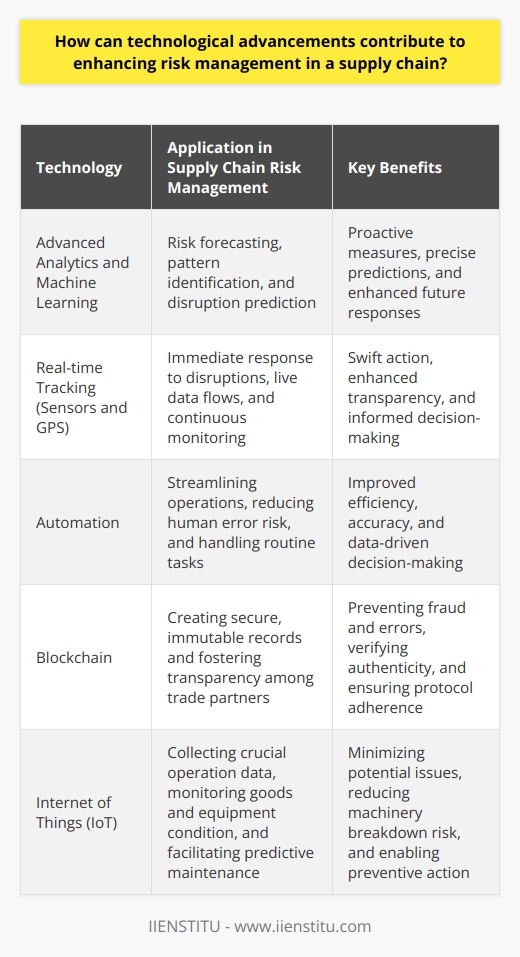 How can technological advancements contribute to enhancing risk management in a supply chain?

| Technology | Application in Supply Chain Risk Management | Key Benefits |
|---|---|---|
| Advanced Analytics and Machine Learning | Risk forecasting, pattern identification, and disruption prediction | Proactive measures, precise predictions, and enhanced future responses |
| Real-time Tracking (Sensors and GPS) | Immediate response to disruptions, live data flows, and continuous monitoring | Swift action, enhanced transparency, and informed decision-making |
| Automation | Streamlining operations, reducing human error risk, and handling routine tasks | Improved efficiency, accuracy, and data-driven decision-making |
| Blockchain | Creating secure, immutable records and fostering transparency among trade partners | Preventing fraud and errors, verifying authenticity, and ensuring protocol adherence |
| Internet of Things (IoT) | Collecting crucial operation data, monitoring goods and equipment condition, and facilitating predictive maintenance | Minimizing potential issues, reducing machinery breakdown risk, and enabling preventive action |

IIENSTITU - www.iienstitu.com